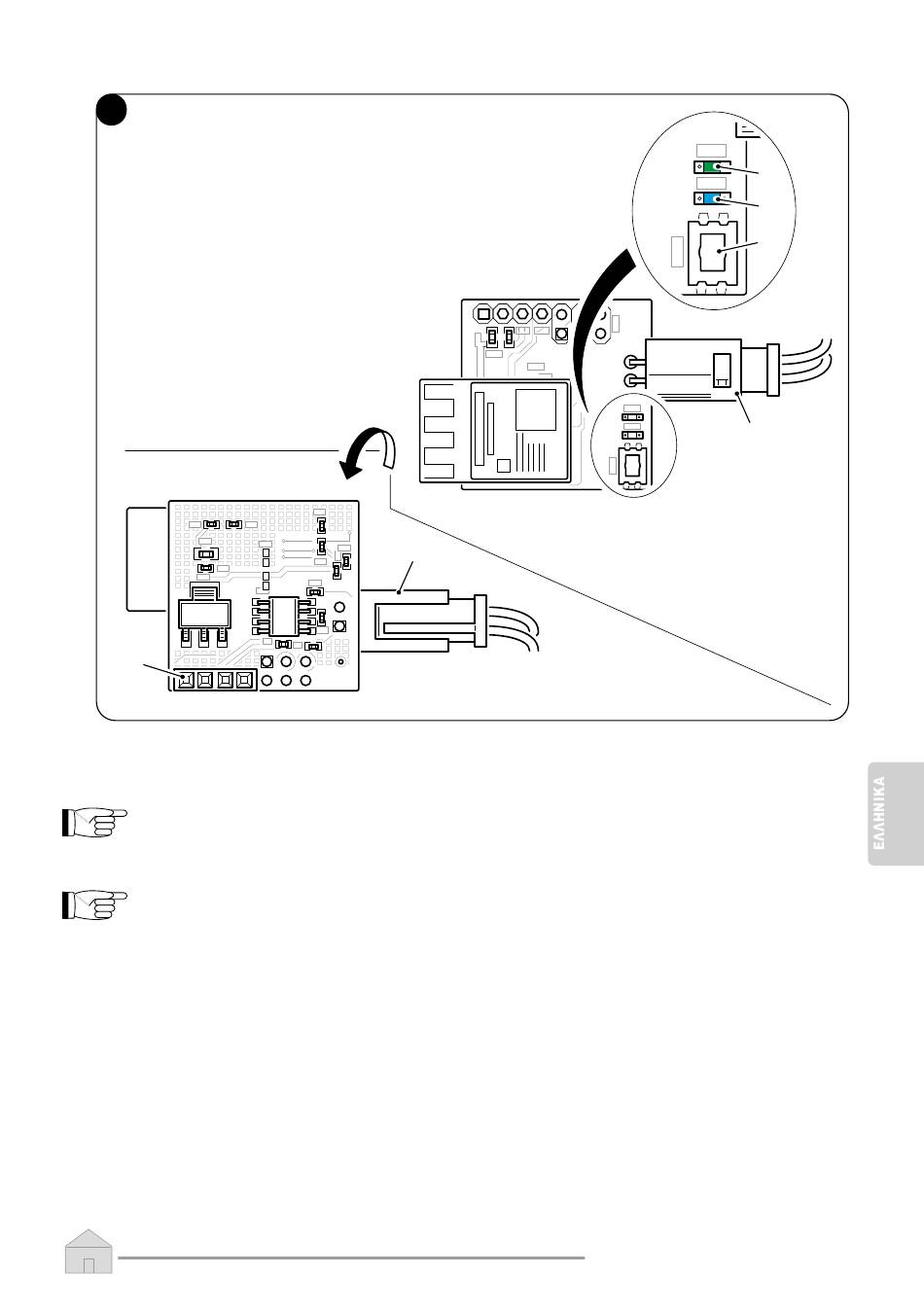 ΕΛΛΗΝΙΚΑ